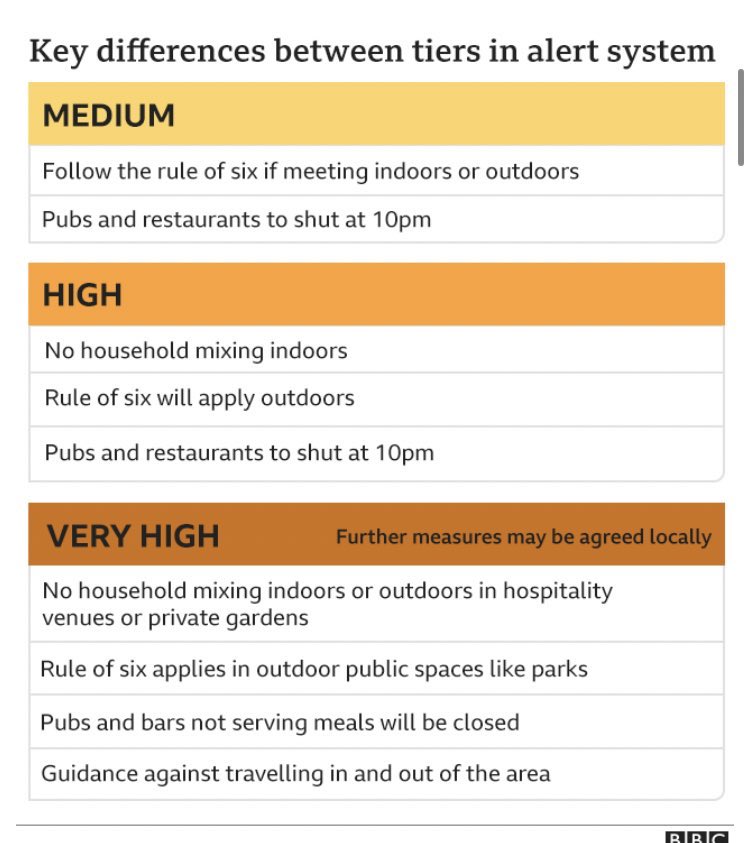 Key differences between tiers in alert system

MEDIUM

Follow the rule of six if meeting indoors or outdoors

Pubs and restaurants to shut at 10pm

HIGH

No household mixing indoors

Rule of six will apply outdoors

Pubs and restaurants to shut at 10pm

VERY HIGH

Further measures may be agreed locally

No household mixing indoors or outdoors in hospitality venues or private gardens

Rule of six applies in outdoor public spaces like parks

Pubs and bars not serving meals will be closed

Guidance against travelling in and out of the area

BBC